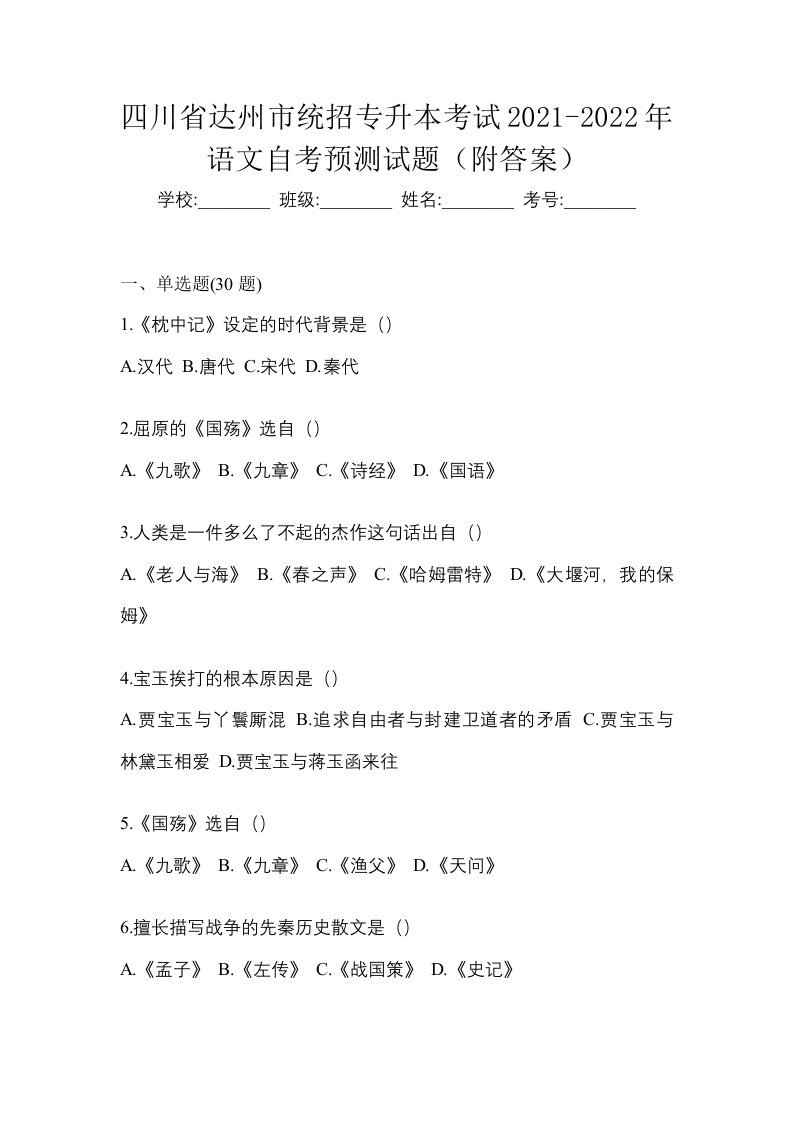 四川省达州市统招专升本考试2021-2022年语文自考预测试题（附答案）

学校:________ 班级:________ 姓名:________ 考号:________

一、单选题(30 题)

1.《枕中记》设定的时代背景是（）

A.汉代 B.唐代 C.宋代 D.秦代

2.屈原的《国殇》选自（）

A.《九歌》 B.《九章》 C.《诗经》 D.《国语》

3.人类是一件多么了不起的杰作这句话出自（）

A.《老人与海》 B.《春之声》 C.《哈姆雷特》 D.《大堰河，我的保姆》

4.宝玉挨打的根本原因是（）

A.贾宝玉与丫鬟厮混 B.追求自由者与封建卫道者的矛盾 C.贾宝玉与林黛玉相爱 D.贾宝玉与蒋玉函来往

5.《国殇》选自（）

A.《九歌》 B.《九章》 C.《渔父》 D.《天问》

6.擅长描写战争的先秦历史散文是（）

A.《孟子》 B.《左传》 C.《战国策》 D.《史记》